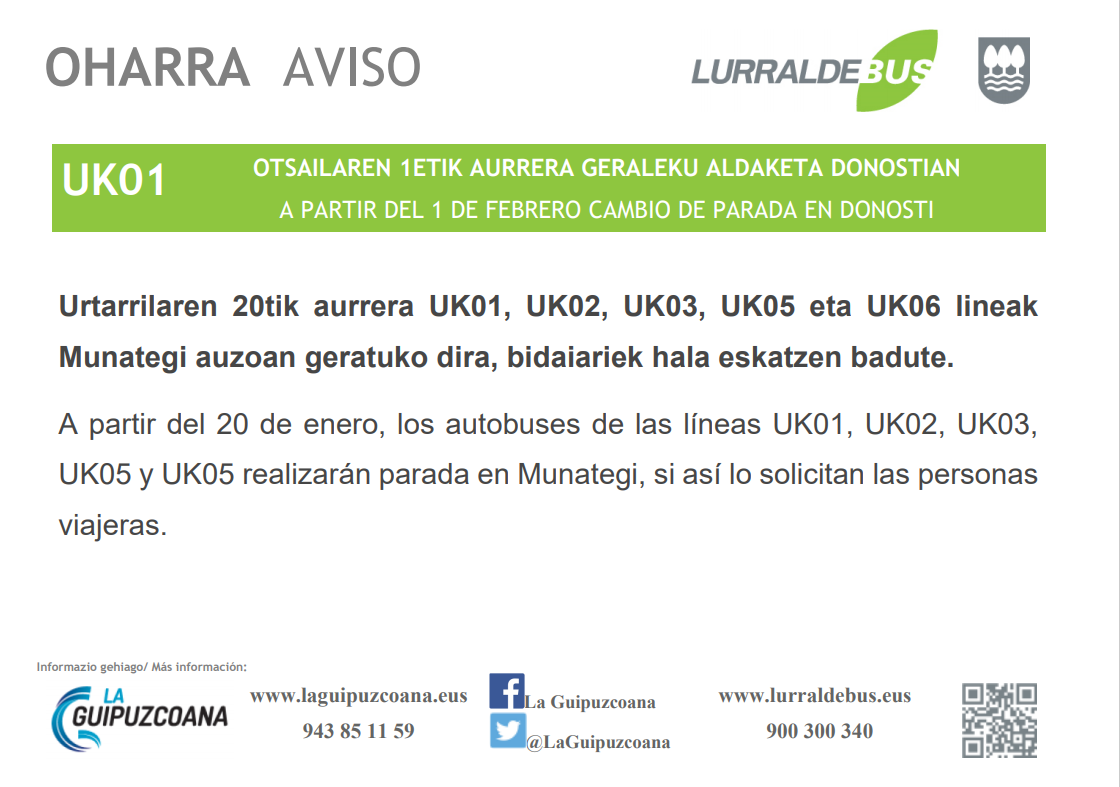 OHARRA AVISO

LURRALDEBUS

UK01

OTSAILAREN 1ETIK AURRERA GERALEKU ALDAKETA DONOSTIAN
A PARTIR DEL 1 DE FEBRERO CAMBIO DE PARADA EN DONOSTI

Urtarrilaren 20tik aurrera UK01, UK02, UK03, UK05 eta UK06 lineak Munategi auzoan geratuko dira, bidaiariek hala eskatzen badute.

A partir del 20 de enero, los autobuses de las líneas UK01, UK02, UK03, UK05 y UK05 realizarán parada en Munategi, si así lo solicitan las personas viajeras.

Informazio gehiago/ Más información:

LA GUIPUZCOANA

www.laguipuzcoana.eus
943 85 11 59

La Guipuzcoana
@LaGuipuzcoana

www.lurraldebus.eus
900 300 340